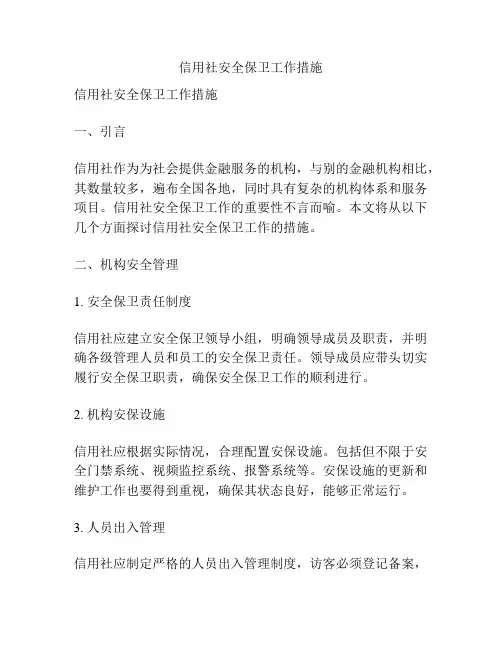 信用社安全保卫工作措施

信用社安全保卫工作措施

一、引言

信用社作为为社会提供金融服务的机构，与别的金融机构相比，其数量较多，遍布全国各地，同时具有复杂的机构体系和服务项目。信用社安全保卫工作的重要性不言而喻。本文将从以下几个方面探讨信用社安全保卫工作的措施。

二、机构安全管理

1. 安全保卫责任制度

信用社应建立安全保卫领导小组，明确领导成员及职责，并明确各级管理人员和员工的安全保卫责任。领导成员应带头切实履行安全保卫职责，确保安全保卫工作的顺利进行。

2. 机构安保设施

信用社应根据实际情况，合理配置安保设施。包括但不限于安全门禁系统、视频监控系统、报警系统等。安保设施的更新和维护工作也要得到重视，确保其状态良好，能够正常运行。

3. 人员出入管理

信用社应制定严格的人员出入管理制度，访客必须登记备案，